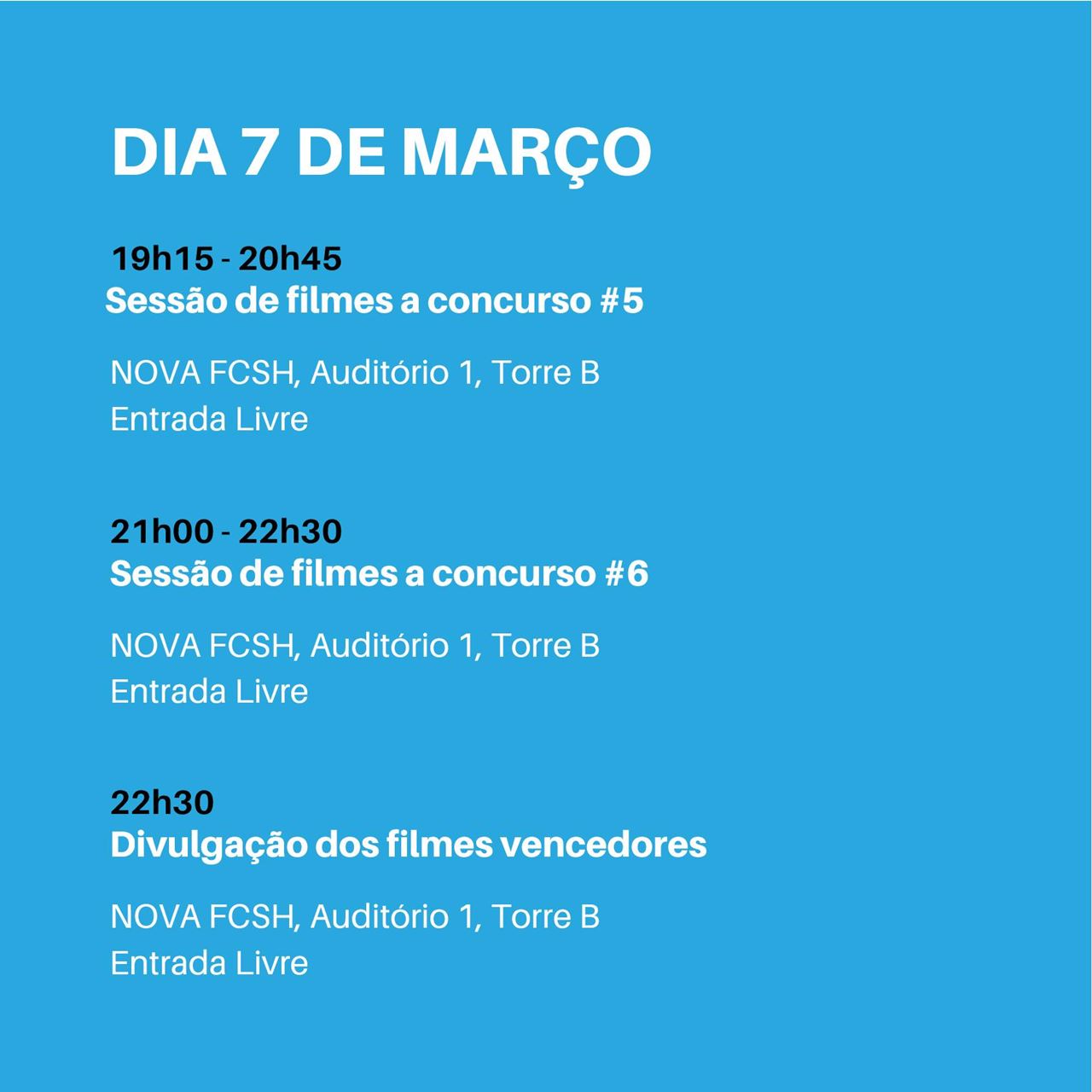 DIA 7 DE MARÇO

19h15 - 20h45
Sessão de filmes a concurso #5

NOVA FCSH, Auditório 1, Torre B
Entrada Livre

21h00 - 22h30
Sessão de filmes a concurso #6

NOVA FCSH, Auditório 1, Torre B
Entrada Livre

22h30
Divulgação dos filmes vencedores

NOVA FCSH, Auditório 1, Torre B
Entrada Livre